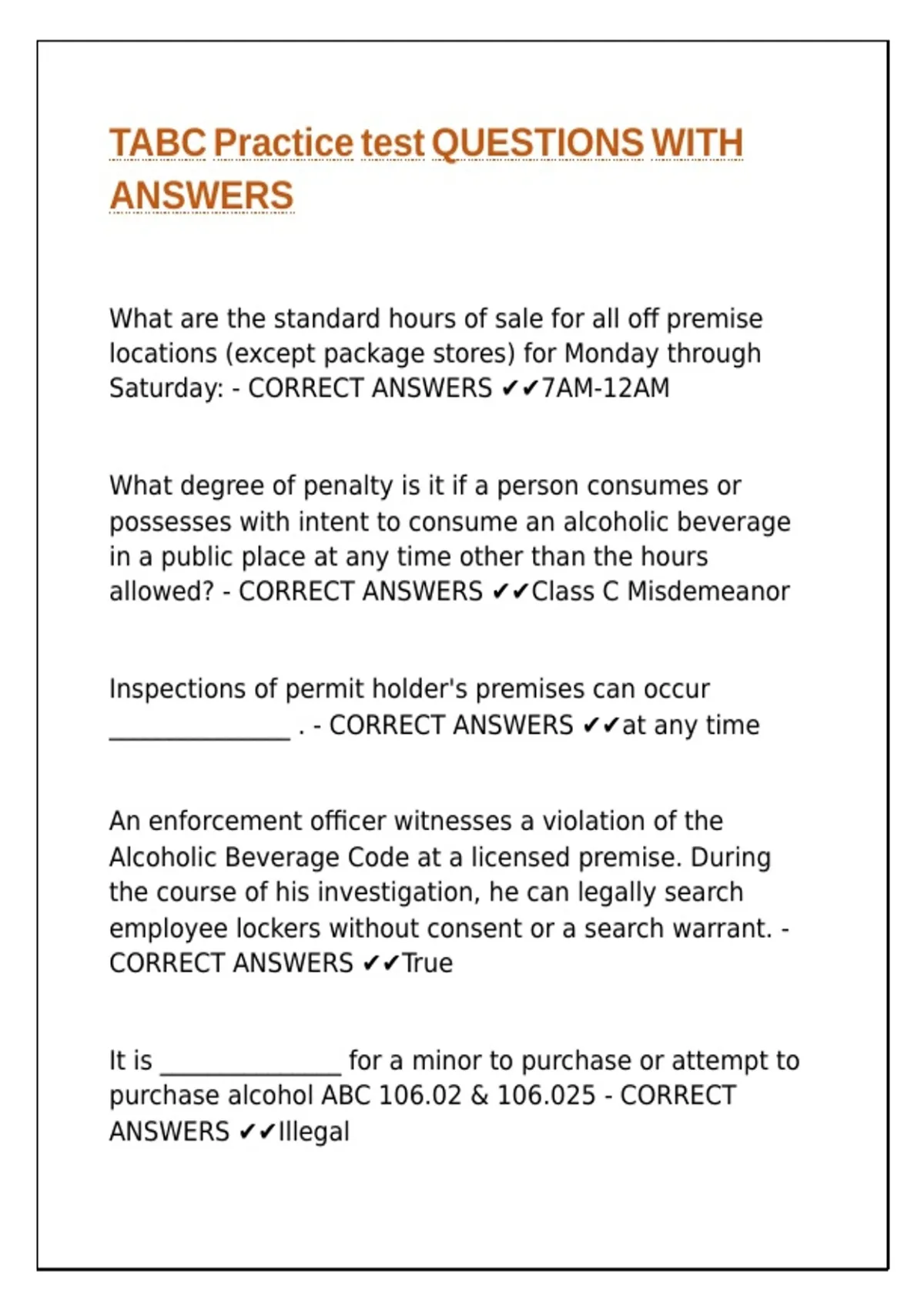 TABC Practice test QUESTIONS WITH ANSWERS

What are the standard hours of sale for all off premise locations (except package stores) for Monday through Saturday: - CORRECT ANSWERS ✔✔7AM-12AM

What degree of penalty is it if a person consumes or possesses with intent to consume an alcoholic beverage in a public place at any time other than the hours allowed? - CORRECT ANSWERS ✔✔Class C Misdemeanor

Inspections of permit holder's premises can occur _______________ . - CORRECT ANSWERS ✔✔at any time

An enforcement officer witnesses a violation of the Alcoholic Beverage Code at a licensed premise. During the course of his investigation, he can legally search employee lockers without consent or a search warrant. - CORRECT ANSWERS ✔✔True

It is _______________ for a minor to purchase or attempt to purchase alcohol ABC 106.02 & 106.025 - CORRECT ANSWERS ✔✔Illegal